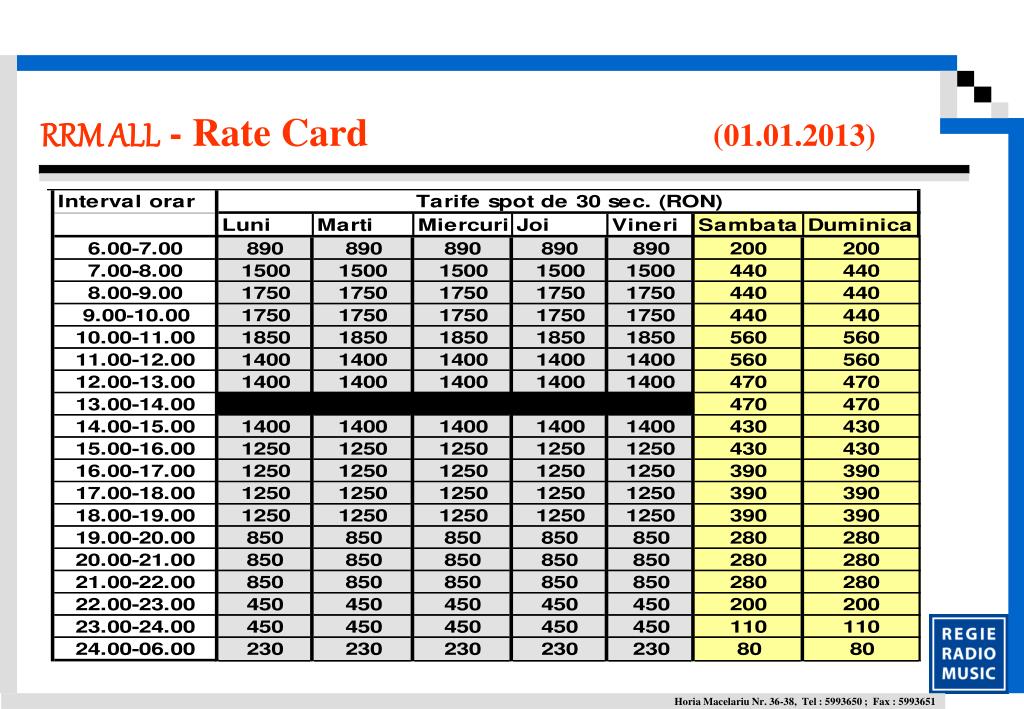 RRM ALL - Rate Card (01.01.2013)

| Interval orar | Tarife spot de 30 sec. (RON) | | | | | | |
|---|---|---|---|---|---|---|---|
| | Luni | Marti | Miercuri | Joi | Vineri | Sambata | Duminica |
| 6.00-7.00 | 890 | 890 | 890 | 890 | 890 | 200 | 200 |
| 7.00-8.00 | 1500 | 1500 | 1500 | 1500 | 1500 | 440 | 440 |
| 8.00-9.00 | 1750 | 1750 | 1750 | 1750 | 1750 | 440 | 440 |
| 9.00-10.00 | 1750 | 1750 | 1750 | 1750 | 1750 | 440 | 440 |
| 10.00-11.00 | 1850 | 1850 | 1850 | 1850 | 1850 | 560 | 560 |
| 11.00-12.00 | 1400 | 1400 | 1400 | 1400 | 1400 | 560 | 560 |
| 12.00-13.00 | 1400 | 1400 | 1400 | 1400 | 1400 | 470 | 470 |
| 13.00-14.00 | | | | | | 470 | 470 |
| 14.00-15.00 | 1400 | 1400 | 1400 | 1400 | 1400 | 430 | 430 |
| 15.00-16.00 | 1250 | 1250 | 1250 | 1250 | 1250 | 430 | 430 |
| 16.00-17.00 | 1250 | 1250 | 1250 | 1250 | 1250 | 390 | 390 |
| 17.00-18.00 | 1250 | 1250 | 1250 | 1250 | 1250 | 390 | 390 |
| 18.00-19.00 | 1250 | 1250 | 1250 | 1250 | 1250 | 390 | 390 |
| 19.00-20.00 | 850 | 850 | 850 | 850 | 850 | 280 | 280 |
| 20.00-21.00 | 850 | 850 | 850 | 850 | 850 | 280 | 280 |
| 21.00-22.00 | 850 | 850 | 850 | 850 | 850 | 280 | 280 |
| 22.00-23.00 | 450 | 450 | 450 | 450 | 450 | 200 | 200 |
| 23.00-24.00 | 450 | 450 | 450 | 450 | 450 | 110 | 110 |
| 24.00-06.00 | 230 | 230 | 230 | 230 | 230 | 80 | 80 |

REGIE RADIO MUSIC

Horia Macelariu Nr. 36-38, Tel : 5993650 ; Fax : 5993651